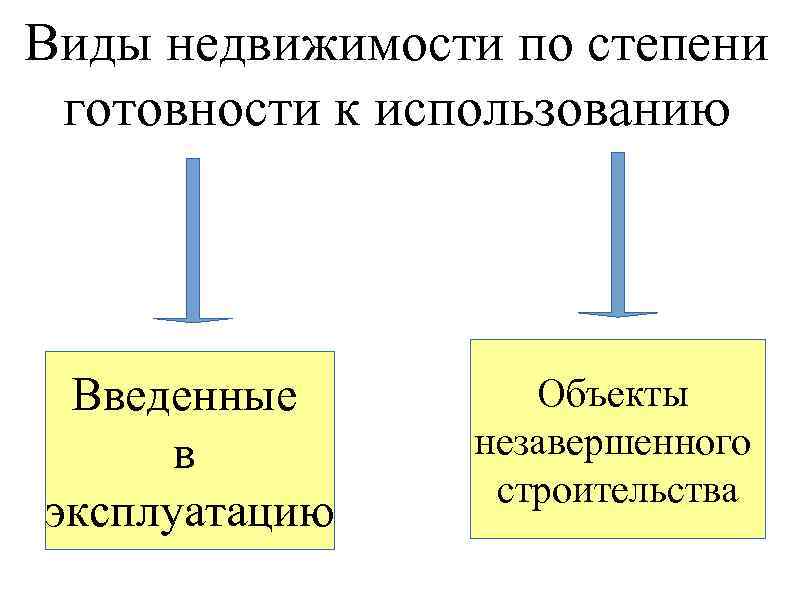 Виды недвижимости по степени готовности к использованию

Введенные в эксплуатацию

Объекты незавершенного строительства